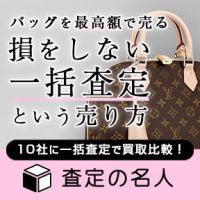 バッグを最高額で売る
損をしない
一括査定
という売り方

10社に一括査定で買取比較！

査定の名人